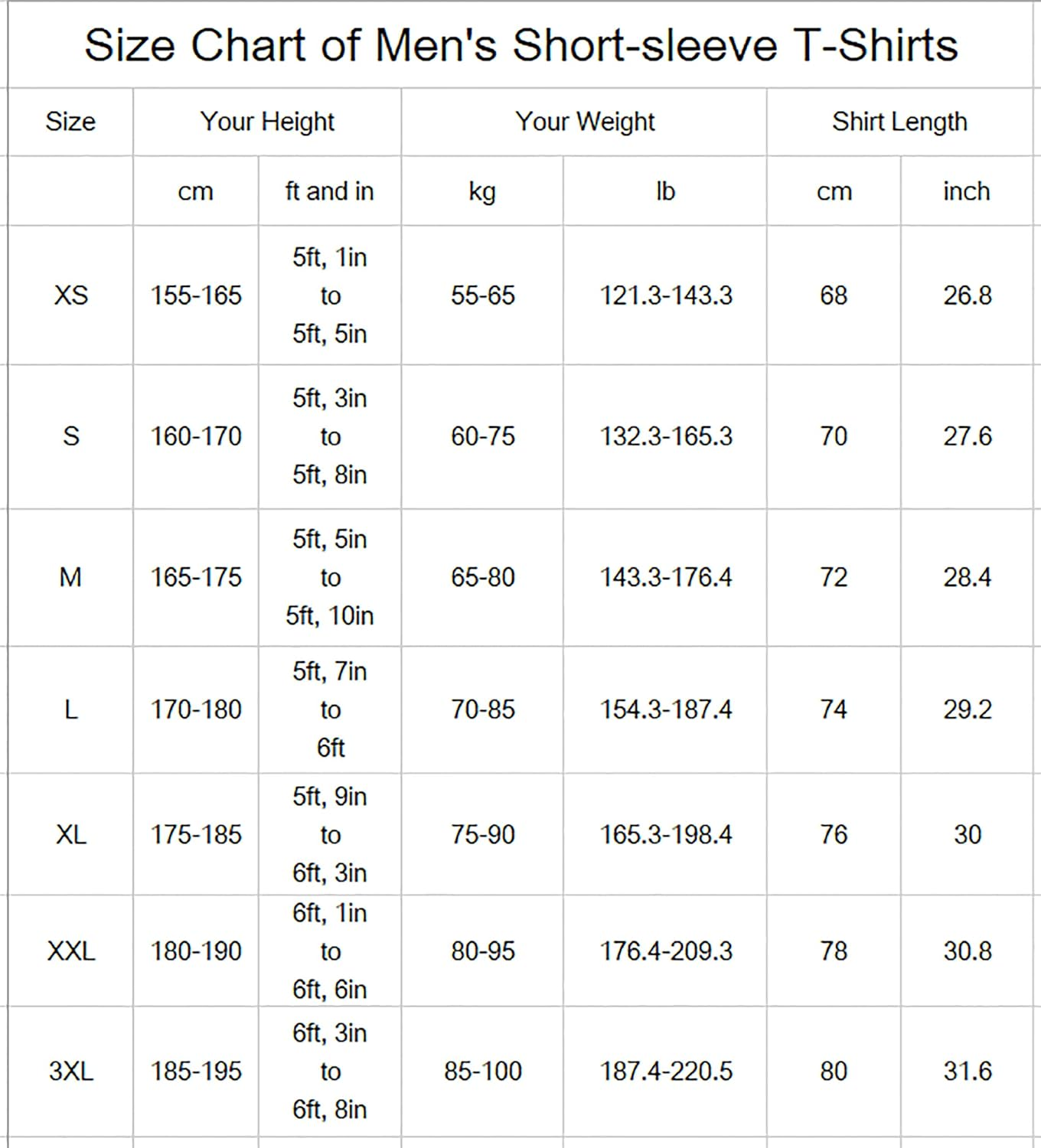 Size Chart of Men's Short-sleeve T-Shirts

| Size | Your Height | | Your Weight | | Shirt Length | |
|---|---|---|---|---|---|---|
| | cm | ft and in | kg | lb | cm | inch |
| XS | 155-165 | 5ft, 1in to 5ft, 5in | 55-65 | 121.3-143.3 | 68 | 26.8 |
| S | 160-170 | 5ft, 3in to 5ft, 8in | 60-75 | 132.3-165.3 | 70 | 27.6 |
| M | 165-175 | 5ft, 5in to 5ft, 10in | 65-80 | 143.3-176.4 | 72 | 28.4 |
| L | 170-180 | 5ft, 7in to 6ft | 70-85 | 154.3-187.4 | 74 | 29.2 |
| XL | 175-185 | 5ft, 9in to 6ft, 3in | 75-90 | 165.3-198.4 | 76 | 30 |
| XXL | 180-190 | 6ft, 1in to 6ft, 6in | 80-95 | 176.4-209.3 | 78 | 30.8 |
| 3XL | 185-195 | 6ft, 3in to 6ft, 8in | 85-100 | 187.4-220.5 | 80 | 31.6 |